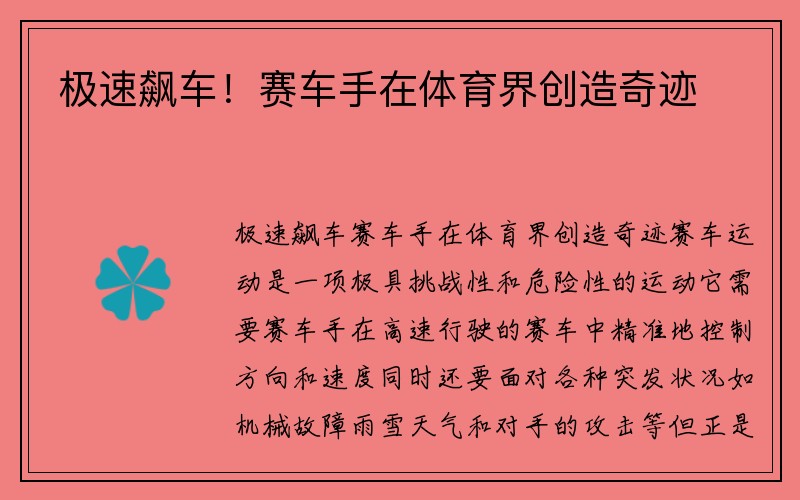 极速飙车！赛车手在体育界创造奇迹

极速飙车赛车手在体育界创造奇迹赛车运动是一项极具挑战性和危险性的运动它需要赛车手在高速行驶的赛车中精准地控制方向和速度同时还要面对各种突发状况如机械故障雨雪天气和对手的攻击等但正是